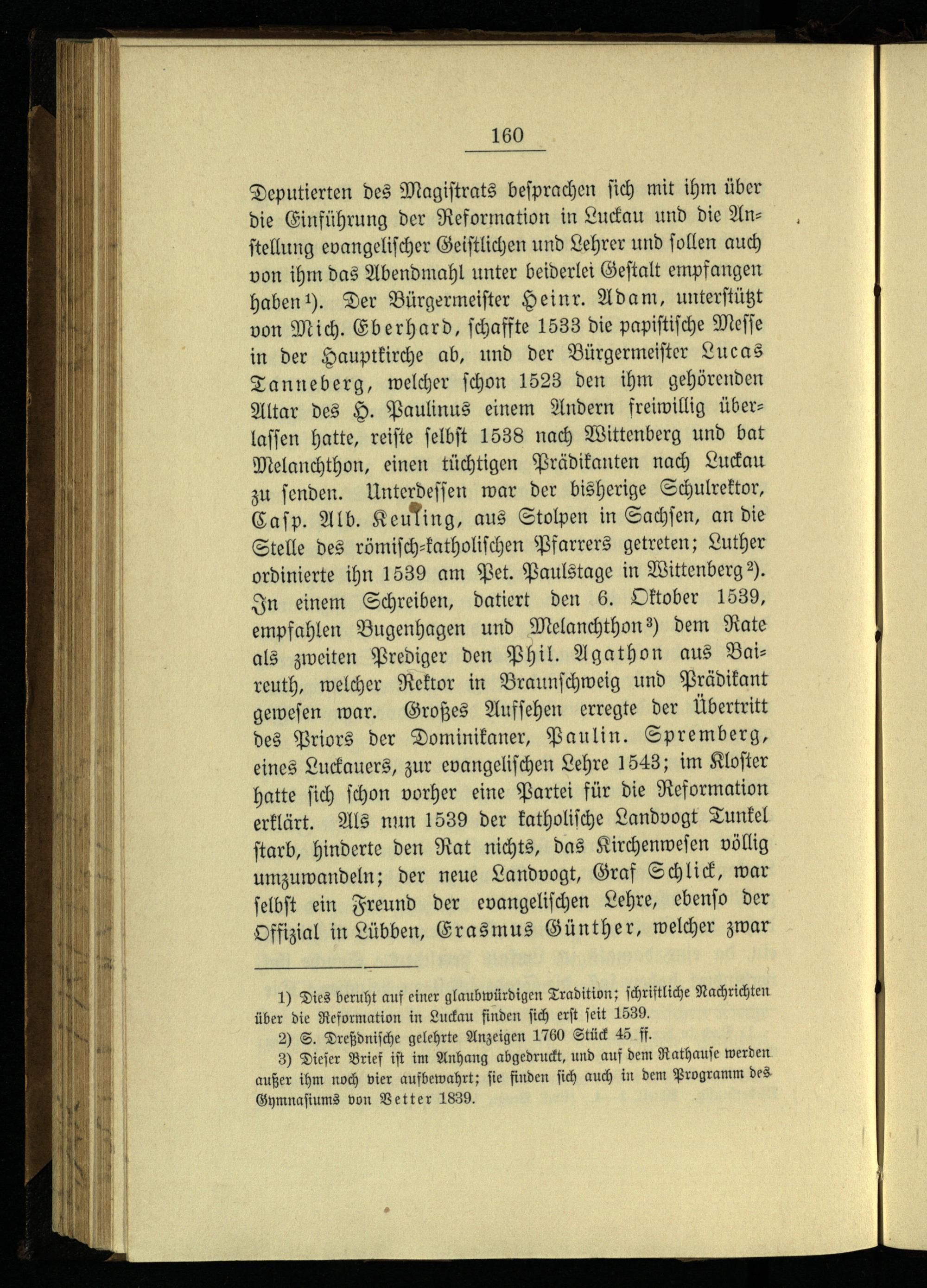 160

Deputierten des Magistrats besprachen sich mit ihm über die Einführung der Reformation in Luckau und die Anstellung evangelischer Geistlichen und Lehrer und sollen auch von ihm das Abendmahl unter beiderlei Gestalt empfangen haben¹). Der Bürgermeister Heinr. Adam, unterstützt von Mich. Eberhard, schaffte 1533 die papistische Messe in der Hauptkirche ab, und der Bürgermeister Lucas Tanneberg, welcher schon 1523 den ihm gehörenden Altar des H. Paulinus einem Andern freiwillig überlassen hatte, reiste selbst 1538 nach Wittenberg und bat Melanchthon, einen tüchtigen Prädikanten nach Luckau zu senden. Unterdessen war der bisherige Schulrektor, Casp. Alb. Keuling, aus Stolpen in Sachsen, an die Stelle des römisch-katholischen Pfarrers getreten; Luther ordinierte ihn 1539 am Pet. Paulstage in Wittenberg²). In einem Schreiben, datiert den 6. Oktober 1539, empfahlen Bugenhagen und Melanchthon³) dem Rate als zweiten Prediger den Phil. Agathon aus Baireuth, welcher Rektor in Braunschweig und Prädikant gewesen war. Großes Aufsehen erregte der Übertritt des Priors der Dominikaner, Paulin. Spremberg, eines Luckauers, zur evangelischen Lehre 1543; im Kloster hatte sich schon vorher eine Partei für die Reformation erklärt. Als nun 1539 der katholische Landvogt Tunkel starb, hinderte den Rat nichts, das Kirchenwesen völlig umzuwandeln; der neue Landvogt, Graf Schlick, war selbst ein Freund der evangelischen Lehre, ebenso der Offizial in Lübben, Erasmus Günther, welcher zwar

1) Dies beruht auf einer glaubwürdigen Tradition; schriftliche Nachrichten über die Reformation in Luckau finden sich erst seit 1539.
2) S. Dreßdnische gelehrte Anzeigen 1760 Stück 45 ff.
3) Dieser Brief ist im Anhang abgedruckt, und auf dem Rathause werden außer ihm noch vier aufbewahrt; sie finden sich auch in dem Programm des Gymnasiums von Vetter 1839.